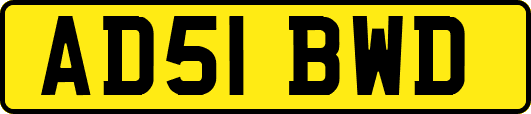 AD51 BWD